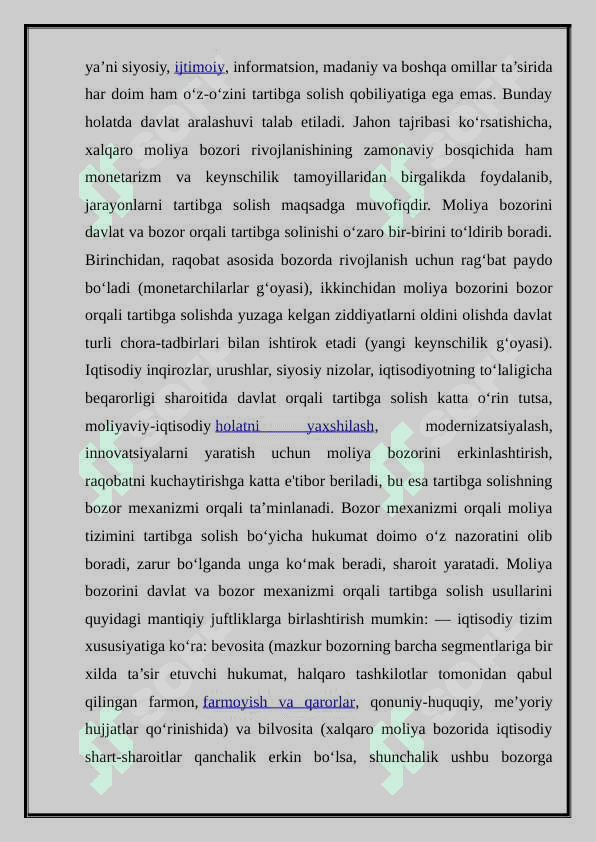 ya’ni siyosiy, ijtimoiy, informatsion, madaniy va boshqa omillar ta’sirida har doim ham o‘z-o‘zini tartibga solish qobiliyatiga ega emas. Bunday holatda davlat aralashuvi talab etiladi. Jahon tajribasi ko‘rsatishicha, xalqaro moliya bozori rivojlanishining zamonaviy bosqichida ham monetarizm va keynschilik tamoyillaridan birgalikda foydalanib, jarayonlarni tartibga solish maqsadga muvofiqdir. Moliya bozorini davlat va bozor orqali tartibga solinishi o‘zaro bir-birini to‘ldirib boradi. Birinchidan, raqobat asosida bozorda rivojlanish uchun rag‘bat paydo bo‘ladi (monetarchilarlar g‘oyasi), ikkinchidan moliya bozorini bozor orqali tartibga solishda yuzaga kelgan ziddiyatlarni oldini olishda davlat turli chora-tadbirlari bilan ishtirok etadi (yangi keynschilik g‘oyasi). Iqtisodiy inqirozlar, urushlar, siyosiy nizolar, iqtisodiyotning to‘laligicha beqarorligi sharoitida davlat orqali tartibga solish katta o‘rin tutsa, moliyaviy-iqtisodiy holatni yaxshilash, modernizatsiyalash, innovatsiyalarni yaratish uchun moliya bozorini erkinlashtirish, raqobatni kuchaytirishga katta e'tibor beriladi, bu esa tartibga solishning bozor mexanizmi orqali ta’minlanadi. Bozor mexanizmi orqali moliya tizimini tartibga solish bo‘yicha hukumat doimo o‘z nazoratini olib boradi, zarur bo‘lganda unga ko‘mak beradi, sharoit yaratadi. Moliya bozorini davlat va bozor mexanizmi orqali tartibga solish usullarini quyidagi mantiqiy juftliklarga birlashtirish mumkin: — iqtisodiy tizim xususiyatiga ko‘ra: bevosita (mazkur bozorning barcha segmentlariga bir xilda ta’sir etuvchi hukumat, halqaro tashkilotlar tomonidan qabul qilingan farmon, farmoyish va qarorlar, qonuniy-huquqiy, me’yoriy hujjatlar qo‘rinishida) va bilvosita (xalqaro moliya bozorida iqtisodiy shart-sharoitlar qanchalik erkin bo‘lsa, shunchalik ushbu bozorga